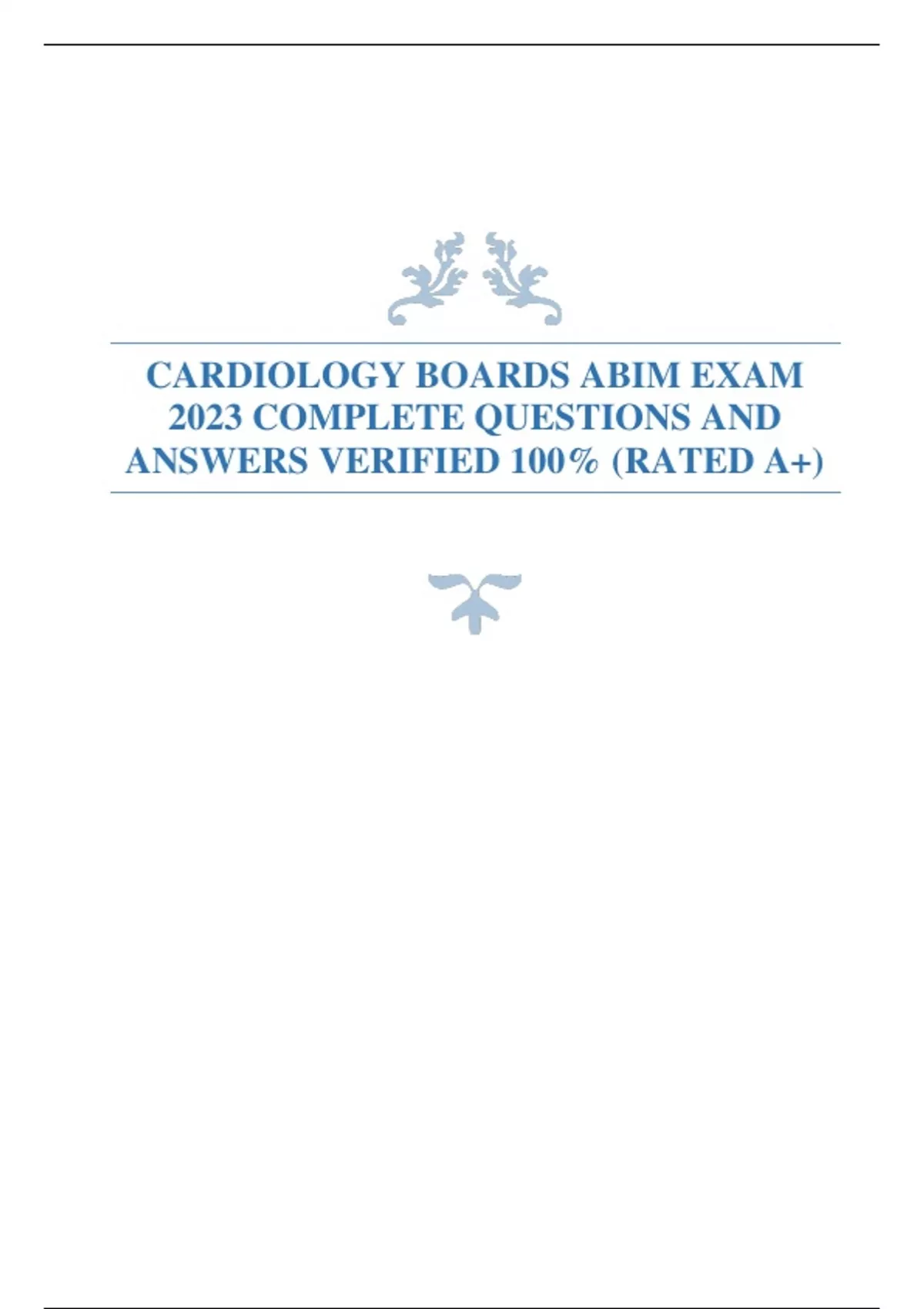 CARDIOLOGY BOARDS ABIM EXAM 2023 COMPLETE QUESTIONS AND ANSWERS VERIFIED 100% (RATED A+)